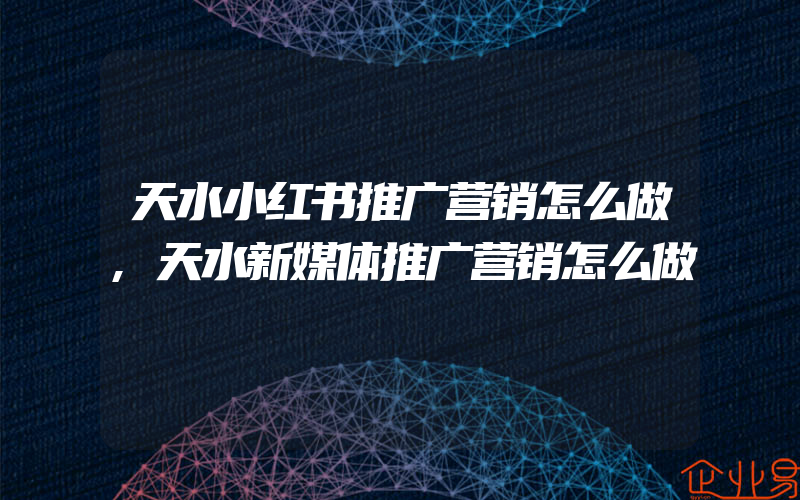 天水小红书推广营销怎么做，天水新媒体推广营销怎么做

企业易